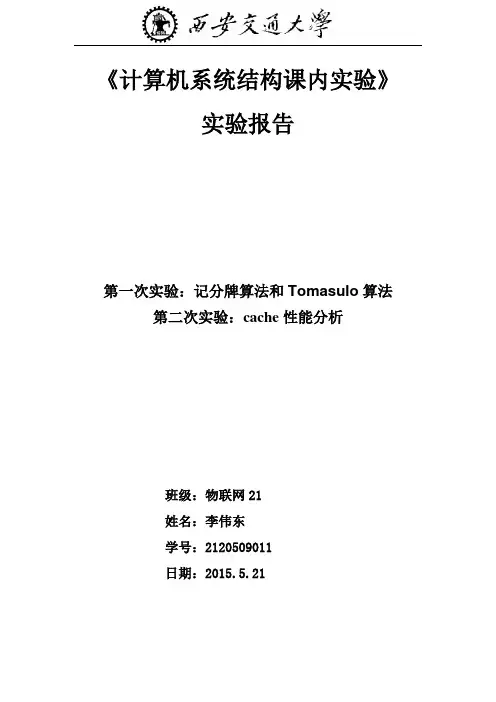 西安交通大學

《计算机系统结构课内实验》

实验报告

第一次实验：记分牌算法和Tomasulo算法
第二次实验：cache性能分析

班级：物联网21
姓名：李伟东
学号：2120509011
日期：2015.5.21